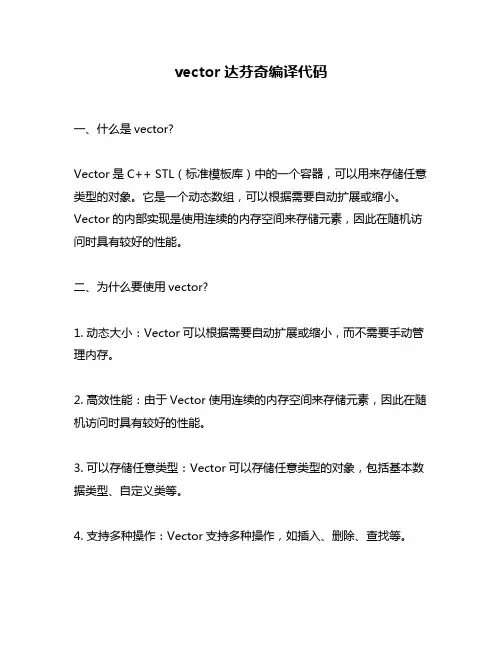 vector 达芬奇编译代码

一、什么是 vector?

Vector 是 C++ STL（标准模板库）中的一个容器，可以用来存储任意类型的对象。它是一个动态数组，可以根据需要自动扩展或缩小。Vector 的内部实现是使用连续的内存空间来存储元素，因此在随机访问时具有较好的性能。

二、为什么要使用 vector?

1. 动态大小：Vector 可以根据需要自动扩展或缩小，而不需要手动管理内存。

2. 高效性能：由于 Vector 使用连续的内存空间来存储元素，因此在随机访问时具有较好的性能。

3. 可以存储任意类型：Vector 可以存储任意类型的对象，包括基本数据类型、自定义类等。

4. 支持多种操作：Vector 支持多种操作，如插入、删除、查找等。